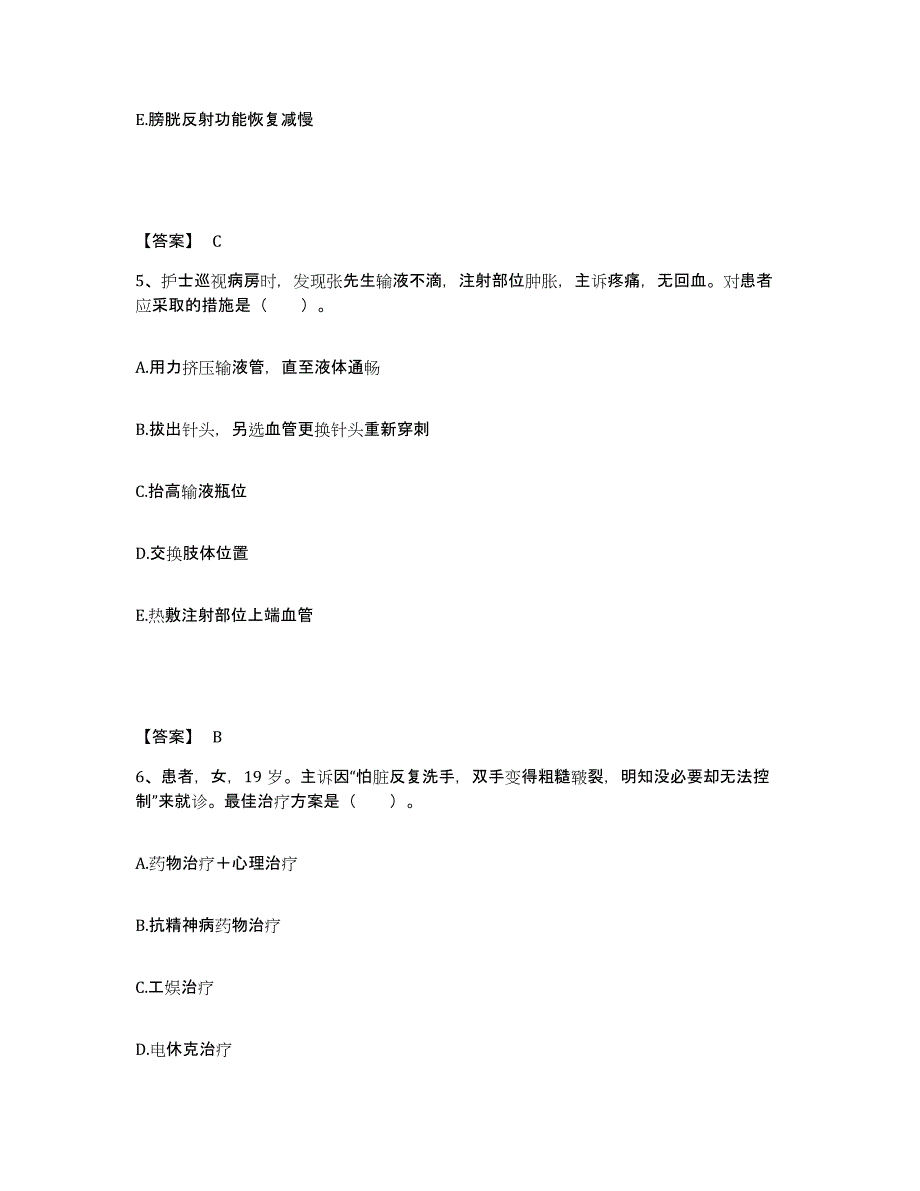 E.膀胱反射功能恢复减慢

【答案】 C

5、护士巡视病房时，发现张先生输液不滴，注射部位肿胀，主诉疼痛，无回血。对患者应采取的措施是（　　）。

A.用力挤压输液管，直至液体通畅

B.拔出针头，另选血管更换针头重新穿刺

C.抬高输液瓶位

D.交换肢体位置

E.热敷注射部位上端血管

【答案】 B

6、患者，女，19 岁。主诉因“怕脏反复洗手，双手变得粗糙皲裂，明知没必要却无法控制”来就诊。最佳治疗方案是（　　）。

A.药物治疗＋心理治疗

B.抗精神病药物治疗

C.工娱治疗

D.电休克治疗